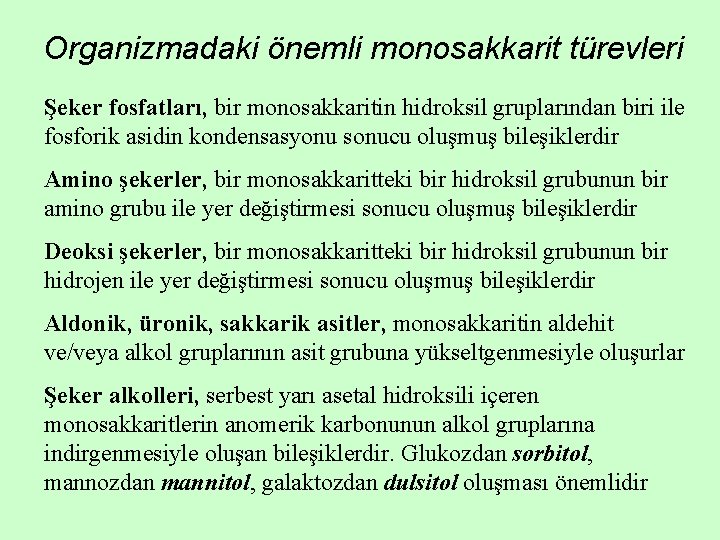 Organizmadaki önemli monosakkarit türevleri

Şeker fosfatları, bir monosakkaritin hidroksil gruplarından biri ile fosforik asidin kondensasyonu sonucu oluşmuş bileşiklerdir

Amino şekerler, bir monosakkaritteki bir hidroksil grubunun bir amino grubu ile yer değiştirmesi sonucu oluşmuş bileşiklerdir

Deoksi şekerler, bir monosakkaritteki bir hidroksil grubunun bir hidrojen ile yer değiştirmesi sonucu oluşmuş bileşiklerdir

Aldonik, üronik, sakkarik asitler, monosakkaritin aldehit ve/veya alkol gruplarının asit grubuna yükseltgenmesiyle oluşurlar

Şeker alkolleri, serbest yarı asetal hidroksili içeren monosakkaritlerin anomerik karbonunun alkol gruplarına indirgenmesiyle oluşan bileşiklerdir. Glukozdan sorbitol, mannozdan mannitol, galaktozdan dulsitol oluşması önemlidir